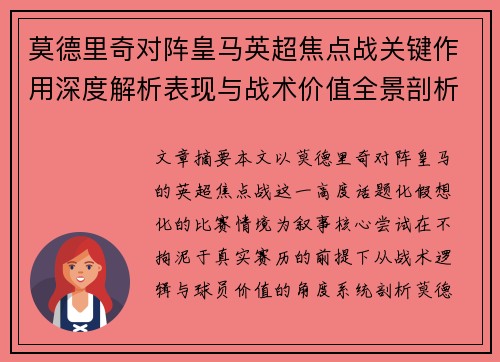 莫德里奇对阵皇马英超焦点战关键作用深度解析表现与战术价值全景剖析

文章摘要本文以莫德里奇对阵皇马的英超焦点战这一高度话题化假想化的比赛情境为叙事核心尝试在不拘泥于真实赛历的前提下从战术逻辑与球员价值的角度系统剖析莫德